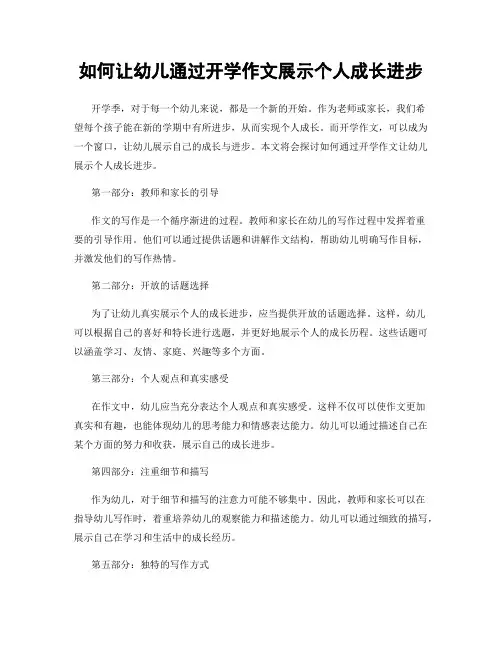 如何让幼儿通过开学作文展示个人成长进步

开学季，对于每一个幼儿来说，都是一个新的开始。作为老师或家长，我们希望每个孩子能在新的学期中有所进步，从而实现个人成长。而开学作文，可以成为一个窗口，让幼儿展示自己的成长与进步。本文将会探讨如何通过开学作文让幼儿展示个人成长进步。

第一部分：教师和家长的引导

作文的写作是一个循序渐进的过程。教师和家长在幼儿的写作过程中发挥着重要的引导作用。他们可以通过提供话题和讲解作文结构，帮助幼儿明确写作目标，并激发他们的写作热情。

第二部分：开放的话题选择

为了让幼儿真实展示个人的成长进步，应当提供开放的话题选择。这样，幼儿可以根据自己的喜好和特长进行选题，并更好地展示个人的成长历程。这些话题可以涵盖学习、友情、家庭、兴趣等多个方面。

第三部分：个人观点和真实感受

在作文中，幼儿应当充分表达个人观点和真实感受。这样不仅可以使作文更加真实和有趣，也能体现幼儿的思考能力和情感表达能力。幼儿可以通过描述自己在某个方面的努力和收获，展示自己的成长进步。

第四部分：注重细节和描写

作为幼儿，对于细节和描写的注意力可能不够集中。因此，教师和家长可以在指导幼儿写作时，着重培养幼儿的观察能力和描述能力。幼儿可以通过细致的描写，展示自己在学习和生活中的成长经历。

第五部分：独特的写作方式